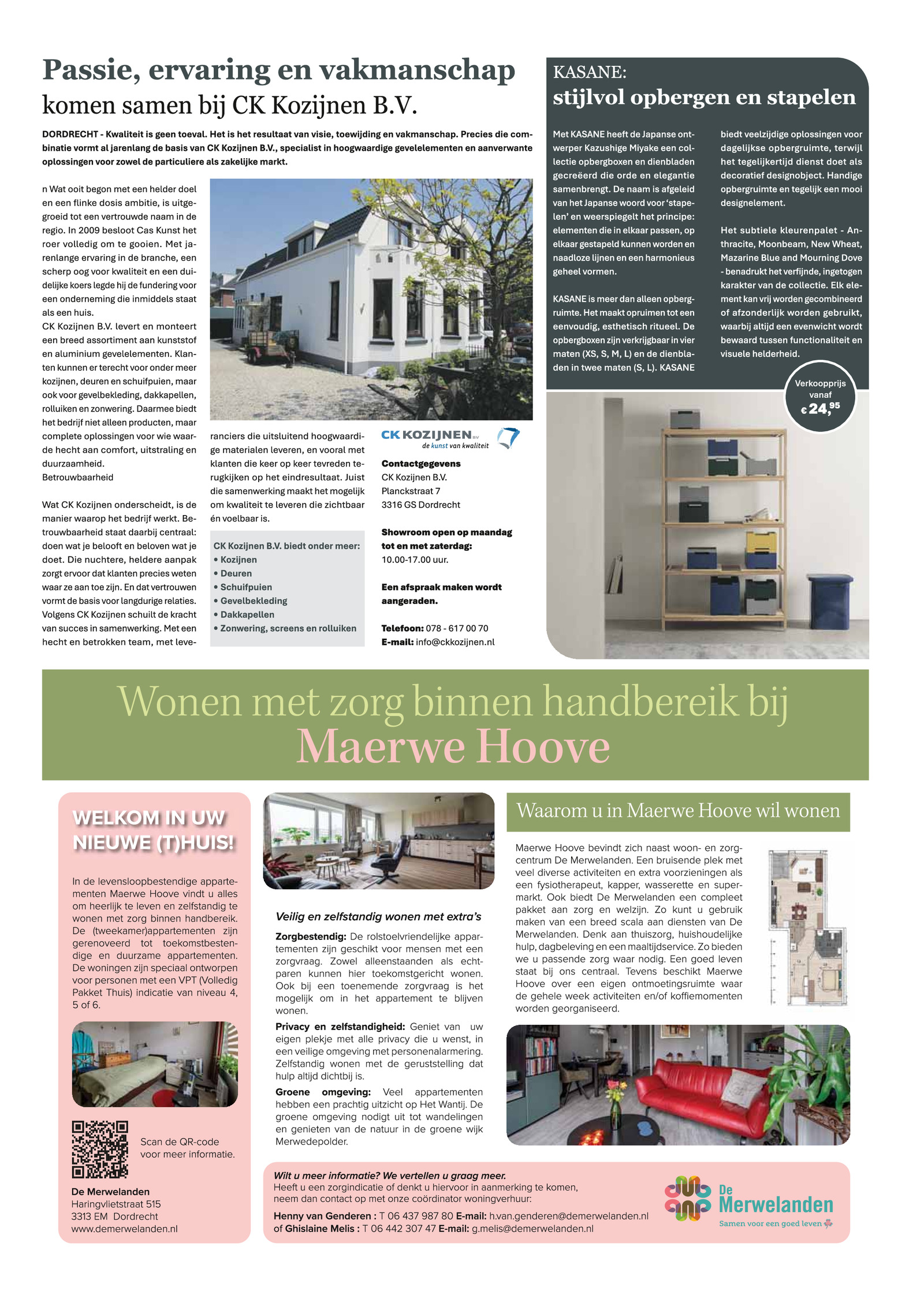 Passie, ervaring en vakmanschap
komen samen bij CK Kozijnen B.V.

DORDRECHT - Kwaliteit is geen toeval. Het is het resultaat van visie, toewijding en vakmanschap. Precies die combinatie vormt al jarenlang de basis van CK Kozijnen B.V., specialist in hoogwaardige gevelelementen en aanverwante oplossingen voor zowel de particuliere als zakelijke markt.

n Wat ooit begon met een helder doel en een flinke dosis ambitie, is uitgegroeid tot een vertrouwde naam in de regio. In 2009 besloot Cas Kunst het roer volledig om te gooien. Met jarenlange ervaring in de branche, een scherp oog voor kwaliteit en een duidelijke koers legde hij de fundering voor een onderneming die inmiddels staat als een huis.
CK Kozijnen B.V. levert en monteert een breed assortiment aan kunststof en aluminium gevelelementen. Klanten kunnen er terecht voor onder meer kozijnen, deuren en schuifpuien, maar ook voor gevelbekleding, dakkapellen, rolluiken en zonwering. Daarmee biedt het bedrijf niet alleen producten, maar complete oplossingen voor wie waarde hecht aan comfort, uitstraling en duurzaamheid.
Betrouwbaarheid

Wat CK Kozijnen onderscheidt, is de manier waarop het bedrijf werkt. Betrouwbaarheid staat daarbij centraal: doen wat je belooft en beloven wat je doet. Die nuchtere, heldere aanpak zorgt ervoor dat klanten precies weten waar ze aan toe zijn. En dat vertrouwen vormt de basis voor langdurige relaties. Volgens CK Kozijnen schuilt de kracht van succes in samenwerking. Met een hecht en betrokken team, met leveranciers die uitsluitend hoogwaardige materialen leveren, en vooral met klanten die keer op keer tevreden terugkijken op het eindresultaat. Juist die samenwerking maakt het mogelijk om kwaliteit te leveren die zichtbaar én voelbaar is.

CK Kozijnen B.V. biedt onder meer:
• Kozijnen
• Deuren
• Schuifpuien
• Gevelbekleding
• Dakkapellen
• Zonwering, screens en rolluiken

CK KOZIJNEN B.V.
de kunst van kwaliteit

Contactgegevens
CK Kozijnen B.V.
Planckstraat 7
3316 GS Dordrecht

Showroom open op maandag tot en met zaterdag:
10.00-17.00 uur.

Een afspraak maken wordt aangeraden.

Telefoon: 078 - 617 00 70
E-mail: info@ckkozijnen.nl

KASANE:
stijlvol opbergen en stapelen

Met KASANE heeft de Japanse ontwerper Kazushige Miyake een collectie opbergboxen en dienbladen gecreëerd die orde en elegantie samenbrengt. De naam is afgeleid van het Japanse woord voor 'stapelen' en weerspiegelt het principe: elementen die in elkaar passen, op elkaar gestapeld kunnen worden en naadloze lijnen en een harmonieus geheel vormen.

KASANE is meer dan alleen opbergruimte. Het maakt opruimen tot een eenvoudig, esthetisch ritueel. De opbergboxen zijn verkrijgbaar in vier maten (XS, S, M, L) en de dienbladen in twee maten (S, L). KASANE biedt veelzijdige oplossingen voor dagelijkse opbergruimte, terwijl het tegelijkertijd dienst doet als decoratief designobject. Handige opbergruimte en tegelijk een mooi designelement.

Het subtiele kleurenpalet - Anthracite, Moonbeam, New Wheat, Mazarine Blue and Mourning Dove - benadrukt het verfijnde, ingetogen karakter van de collectie. Elk element kan vrij worden gecombineerd of afzonderlijk worden gebruikt, waarbij altijd een evenwicht wordt bewaard tussen functionaliteit en visuele helderheid.

Verkoopprijs vanaf
€ 24,95

Wonen met zorg binnen handbereik bij
Maerwe Hoove

WELKOM IN UW NIEUWE (T)HUIS!

In de levensloopbestendige appartementen Maerwe Hoove vindt u alles om heerlijk te leven en zelfstandig te wonen met zorg binnen handbereik. De (tweekamer)appartementen zijn gerenoveerd tot toekomstbestendige en duurzame appartementen. De woningen zijn speciaal ontworpen voor personen met een VPT (Volledig Pakket Thuis) indicatie van niveau 4, 5 of 6.

Scan de QR-code voor meer informatie.

De Merwelanden
Haringvlietstraat 515
3313 EM Dordrecht
www.demerwelanden.nl

Veilig en zelfstandig wonen met extra's

Zorgbestendig: De rolstoelvriendelijke appartementen zijn geschikt voor mensen met een zorgvraag. Zowel alleenstaanden als echtparen kunnen hier toekomstgericht wonen. Ook bij een toenemende zorgvraag is het mogelijk om in het appartement te blijven wonen.

Privacy en zelfstandigheid: Geniet van uw eigen plekje met alle privacy die u wenst, in een veilige omgeving met personenalarmering. Zelfstandig wonen met de geruststelling dat hulp altijd dichtbij is.

Groene omgeving: Veel appartementen hebben een prachtig uitzicht op Het Wantij. De groene omgeving nodigt uit tot wandelingen en genieten van de natuur in de groene wijk Merwedepolder.

Waarom u in Maerwe Hoove wil wonen

Maerwe Hoove bevindt zich naast woon- en zorgcentrum De Merwelanden. Een bruisende plek met veel diverse activiteiten en extra voorzieningen als een fysiotherapeut, kapper, wasserette en supermarkt. Ook biedt De Merwelanden een compleet pakket aan zorg en welzijn. Zo kunt u gebruik maken van een breed scala aan diensten van De Merwelanden. Denk aan thuiszorg, huishoudelijke hulp, dagbeleving en een maaltijdservice. Zo bieden we u passende zorg waar nodig. Een goed leven staat bij ons centraal. Tevens beschikt Maerwe Hoove over een eigen ontmoetingsruimte waar de gehele week activiteiten en/of koffiemomenten worden georganiseerd.

Wilt u meer informatie? We vertellen u graag meer.
Heeft u een zorgindicatie of denkt u hiervoor in aanmerking te komen, neem dan contact op met onze coördinator woningverhuur:
Henny van Genderen : T 06 437 987 80 E-mail: h.van.genderen@demerwelanden.nl
of Ghislaine Melis : T 06 442 307 47 E-mail: g.melis@demerwelanden.nl

De Merwelanden
Samen voor een goed leven